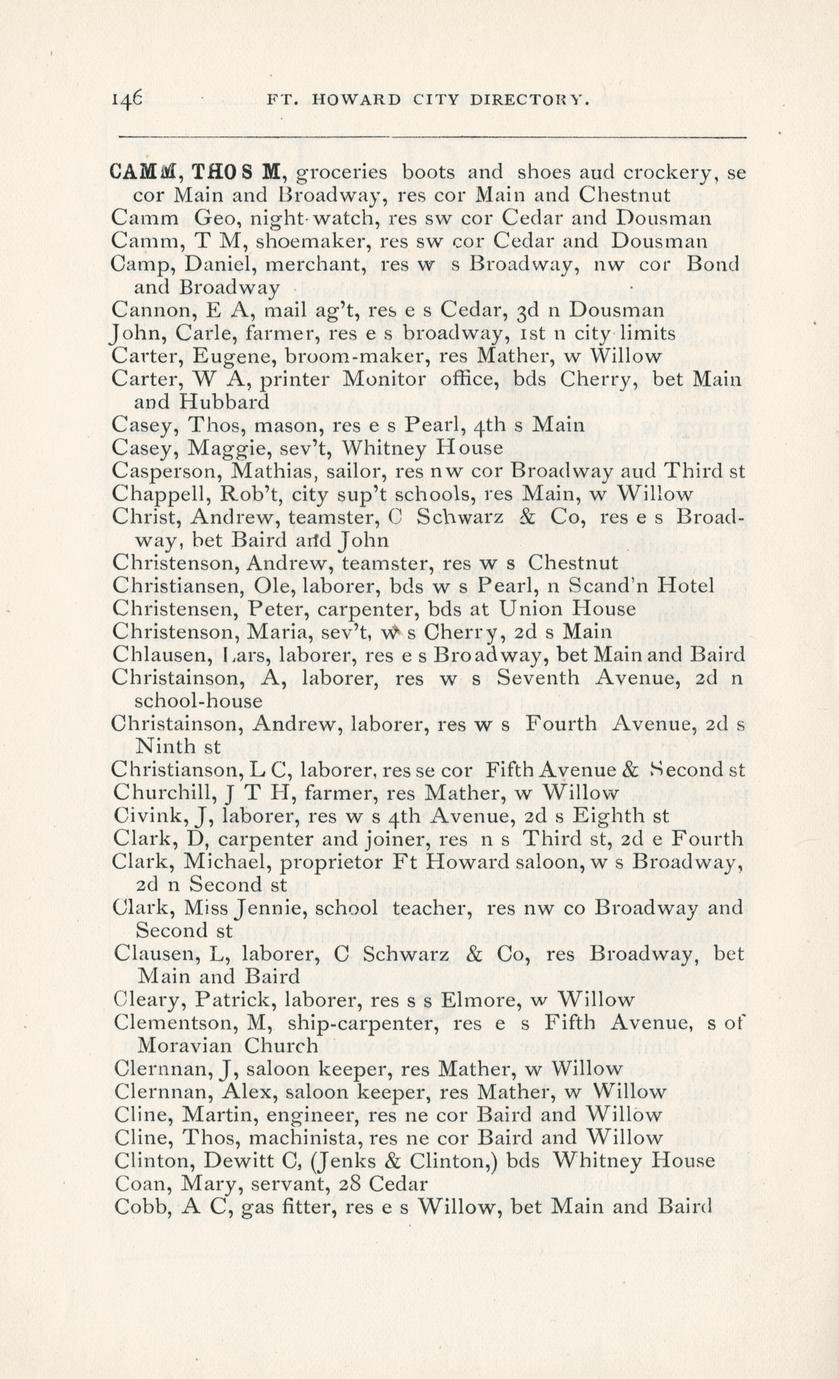 146 FT. HOWARD CITY DIRECTORY.

CAMM, THOS M, groceries boots and shoes aud crockery, se cor Main and Broadway, res cor Main and Chestnut
Camm Geo, night-watch, res sw cor Cedar and Dousman
Camm, T M, shoemaker, res sw cor Cedar and Dousman
Camp, Daniel, merchant, res w s Broadway, nw cor Bond and Broadway
Cannon, E A, mail ag't, res e s Cedar, 3d n Dousman
John, Carle, farmer, res e s broadway, 1st n city limits
Carter, Eugene, broom-maker, res Mather, w Willow
Carter, W A, printer Monitor office, bds Cherry, bet Main and Hubbard
Casey, Thos, mason, res e s Pearl, 4th s Main
Casey, Maggie, sev't, Whitney House
Casperson, Mathias, sailor, res nw cor Broadway aud Third st
Chappell, Rob't, city sup't schools, res Main, w Willow
Christ, Andrew, teamster, C Schwarz & Co, res e s Broadway, bet Baird and John
Christenson, Andrew, teamster, res w s Chestnut
Christiansen, Ole, laborer, bds w s Pearl, n Scand'n Hotel
Christensen, Peter, carpenter, bds at Union House
Christenson, Maria, sev't, w s Cherry, 2d s Main
Chlausen, Lars, laborer, res e s Broadway, bet Main and Baird
Christainson, A, laborer, res w s Seventh Avenue, 2d n school-house
Christainson, Andrew, laborer, res w s Fourth Avenue, 2d s Ninth st
Christianson, L C, laborer, res se cor Fifth Avenue & Second st
Churchill, J T H, farmer, res Mather, w Willow
Civink, J, laborer, res w s 4th Avenue, 2d s Eighth st
Clark, D, carpenter and joiner, res n s Third st, 2d e Fourth
Clark, Michael, proprietor Ft Howard saloon, w s Broadway, 2d n Second st
Clark, Miss Jennie, school teacher, res nw co Broadway and Second st
Clausen, L, laborer, C Schwarz & Co, res Broadway, bet Main and Baird
Cleary, Patrick, laborer, res s s Elmore, w Willow
Clementson, M, ship-carpenter, res e s Fifth Avenue, s of Moravian Church
Clernnan, J, saloon keeper, res Mather, w Willow
Clernnan, Alex, saloon keeper, res Mather, w Willow
Cline, Martin, engineer, res ne cor Baird and Willow
Cline, Thos, machinista, res ne cor Baird and Willow
Clinton, Dewitt C, (Jenks & Clinton,) bds Whitney House
Coan, Mary, servant, 28 Cedar
Cobb, A C, gas fitter, res e s Willow, bet Main and Baird